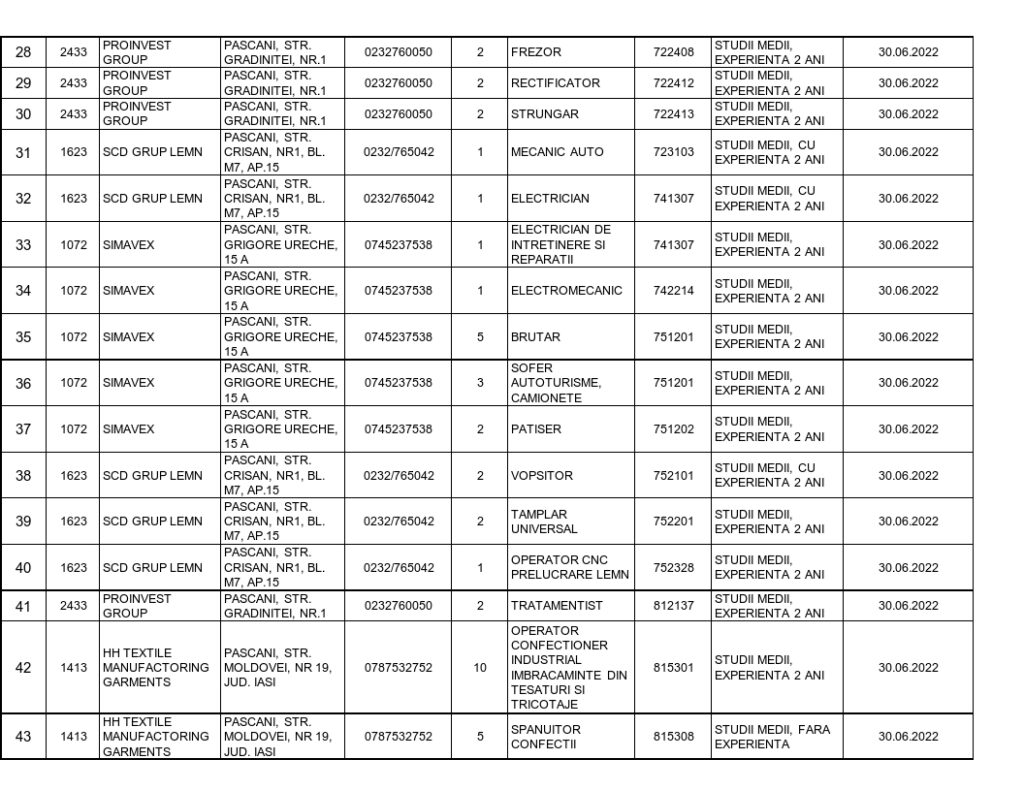 | 28 | 2433 | PROINVEST GROUP | PASCANI, STR. GRADINITEI, NR.1 | 0232760050 | 2 | FREZOR | 722408 | STUDII MEDII, EXPERIENTA 2 ANI | 30.06.2022 |
|---|---|---|---|---|---|---|---|---|---|
| 29 | 2433 | PROINVEST GROUP | PASCANI, STR. GRADINITEI, NR.1 | 0232760050 | 2 | RECTIFICATOR | 722412 | STUDII MEDII, EXPERIENTA 2 ANI | 30.06.2022 |
| 30 | 2433 | PROINVEST GROUP | PASCANI, STR. GRADINITEI, NR.1 | 0232760050 | 2 | STRUNGAR | 722413 | STUDII MEDII, EXPERIENTA 2 ANI | 30.06.2022 |
| 31 | 1623 | SCD GRUP LEMN | PASCANI, STR. CRISAN, NR1, BL. M7, AP.15 | 0232/765042 | 1 | MECANIC AUTO | 723103 | STUDII MEDII, CU EXPERIENTA 2 ANI | 30.06.2022 |
| 32 | 1623 | SCD GRUP LEMN | PASCANI, STR. CRISAN, NR1, BL. M7, AP.15 | 0232/765042 | 1 | ELECTRICIAN | 741307 | STUDII MEDII, CU EXPERIENTA 2 ANI | 30.06.2022 |
| 33 | 1072 | SIMAVEX | PASCANI, STR. GRIGORE URECHE, 15 A | 0745237538 | 1 | ELECTRICIAN DE INTRETINERE SI REPARATII | 741307 | STUDII MEDII, EXPERIENTA 2 ANI | 30.06.2022 |
| 34 | 1072 | SIMAVEX | PASCANI, STR. GRIGORE URECHE, 15 A | 0745237538 | 1 | ELECTROMECANIC | 742214 | STUDII MEDII, EXPERIENTA 2 ANI | 30.06.2022 |
| 35 | 1072 | SIMAVEX | PASCANI, STR. GRIGORE URECHE, 15 A | 0745237538 | 5 | BRUTAR | 751201 | STUDII MEDII, EXPERIENTA 2 ANI | 30.06.2022 |
| 36 | 1072 | SIMAVEX | PASCANI, STR. GRIGORE URECHE, 15 A | 0745237538 | 3 | SOFER AUTOTURISME, CAMIONETE | 751201 | STUDII MEDII, EXPERIENTA 2 ANI | 30.06.2022 |
| 37 | 1072 | SIMAVEX | PASCANI, STR. GRIGORE URECHE, 15 A | 0745237538 | 2 | PATISER | 751202 | STUDII MEDII, EXPERIENTA 2 ANI | 30.06.2022 |
| 38 | 1623 | SCD GRUP LEMN | PASCANI, STR. CRISAN, NR1, BL. M7, AP.15 | 0232/765042 | 2 | VOPSITOR | 752101 | STUDII MEDII, CU EXPERIENTA 2 ANI | 30.06.2022 |
| 39 | 1623 | SCD GRUP LEMN | PASCANI, STR. CRISAN, NR1, BL. M7, AP.15 | 0232/765042 | 2 | TAMPLAR UNIVERSAL | 752201 | STUDII MEDII, EXPERIENTA 2 ANI | 30.06.2022 |
| 40 | 1623 | SCD GRUP LEMN | PASCANI, STR. CRISAN, NR1, BL. M7, AP.15 | 0232/765042 | 1 | OPERATOR CNC PRELUCRARE LEMN | 752328 | STUDII MEDII, EXPERIENTA 2 ANI | 30.06.2022 |
| 41 | 2433 | PROINVEST GROUP | PASCANI, STR. GRADINITEI, NR.1 | 0232760050 | 2 | TRATAMENTIST | 812137 | STUDII MEDII, EXPERIENTA 2 ANI | 30.06.2022 |
| 42 | 1413 | HH TEXTILE MANUFACTORING GARMENTS | PASCANI, STR. MOLDOVEI, NR 19, JUD. IASI | 0787532752 | 10 | OPERATOR CONFECTIONER INDUSTRIAL IMBRACAMINTE DIN TESATURI SI TRICOTAJE | 815301 | STUDII MEDII, EXPERIENTA 2 ANI | 30.06.2022 |
| 43 | 1413 | HH TEXTILE MANUFACTORING GARMENTS | PASCANI, STR. MOLDOVEI, NR 19, JUD. IASI | 0787532752 | 5 | SPANUITOR CONFECTII | 815308 | STUDII MEDII, FARA EXPERIENTA | 30.06.2022 |